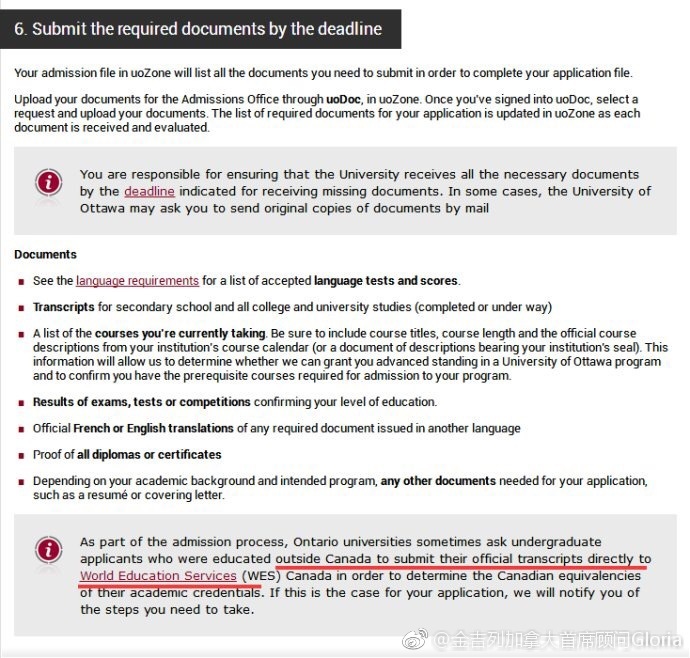 6. Submit the required documents by the deadline

Your admission file in uoZone will list all the documents you need to submit in order to complete your application file.

Upload your documents for the Admissions Office through uoDoc, in uoZone. Once you've signed into uoDoc, select a request and upload your documents. The list of required documents for your application is updated in uoZone as each document is received and evaluated.

You are responsible for ensuring that the University receives all the necessary documents by the deadline indicated for receiving missing documents. In some cases, the University of Ottawa may ask you to send original copies of documents by mail

Documents

See the language requirements for a list of accepted language tests and scores.

Transcripts for secondary school and all college and university studies (completed or under way)

A list of the courses you're currently taking. Be sure to include course titles, course length and the official course descriptions from your institution's course calendar (or a document of descriptions bearing your institution's seal). This information will allow us to determine whether we can grant you advanced standing in a University of Ottawa program and to confirm you have the prerequisite courses required for admission to your program.

Results of exams, tests or competitions confirming your level of education.

Official French or English translations of any required document issued in another language

Proof of all diplomas or certificates

Depending on your academic background and intended program, any other documents needed for your application, such as a resumé or covering letter.

As part of the admission process, Ontario universities sometimes ask undergraduate applicants who were educated outside Canada to submit their official transcripts directly to World Education Services (WES) Canada in order to determine the Canadian equivalencies of their academic credentials. If this is the case for your application, we will notify you of the steps you need to take.

@金吉列加拿大首席顾问Gloria